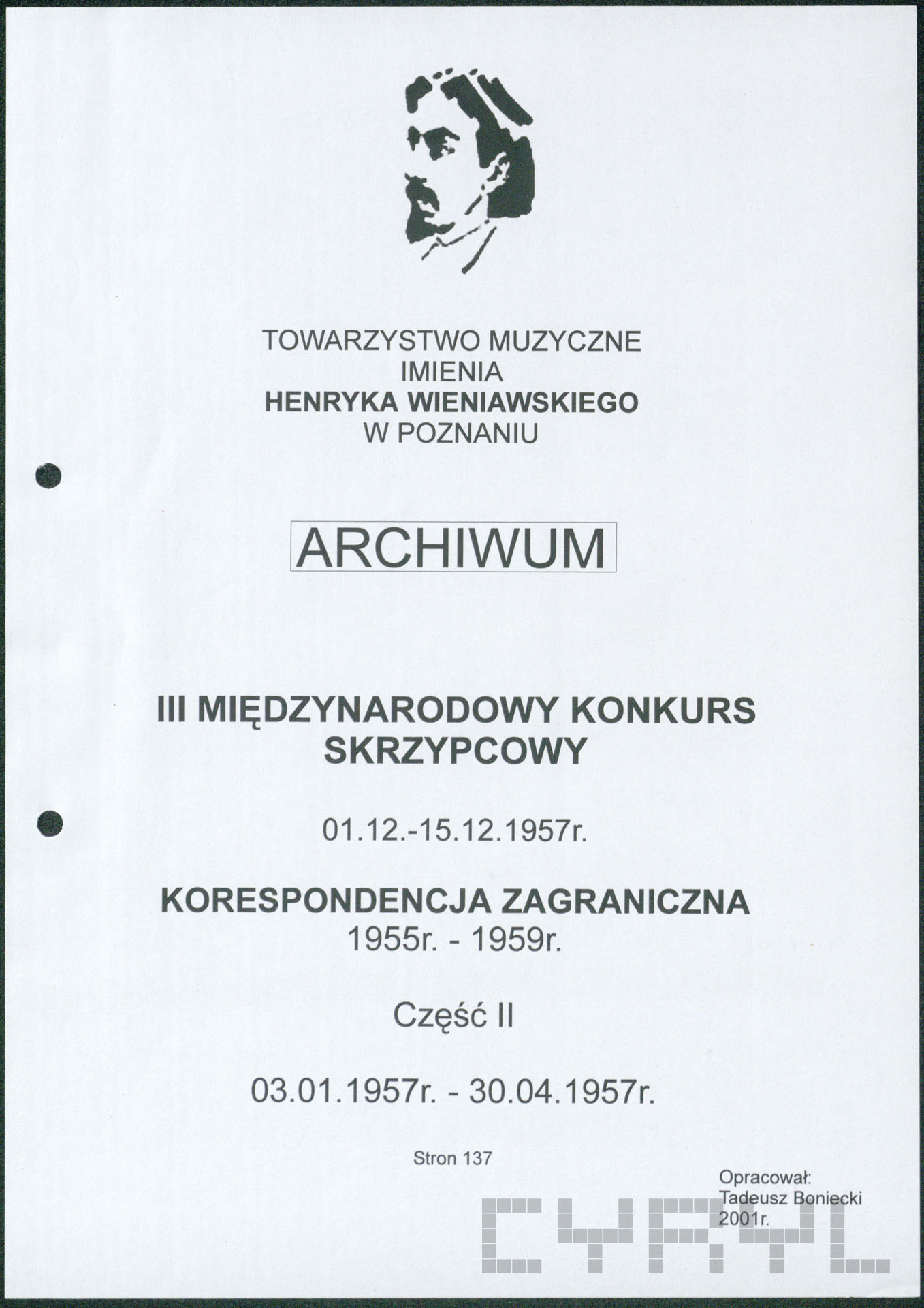 TOWARZYSTWO MUZYCZNE
IMIENIA
HENRYKA WIENIAWSKIEGO
W POZNANIU

ARCHIWUM

III MIĘDZYNARODOWY KONKURS SKRZYPCOWY

01.12.-15.12.1957r.

KORESPONDENCJA ZAGRANICZNA
1955r. - 1959r.

Część II

03.01.1957r. - 30.04.1957r.

Stron 137

Opracował:
Tadeusz Boniecki
2001r.

CYRYL